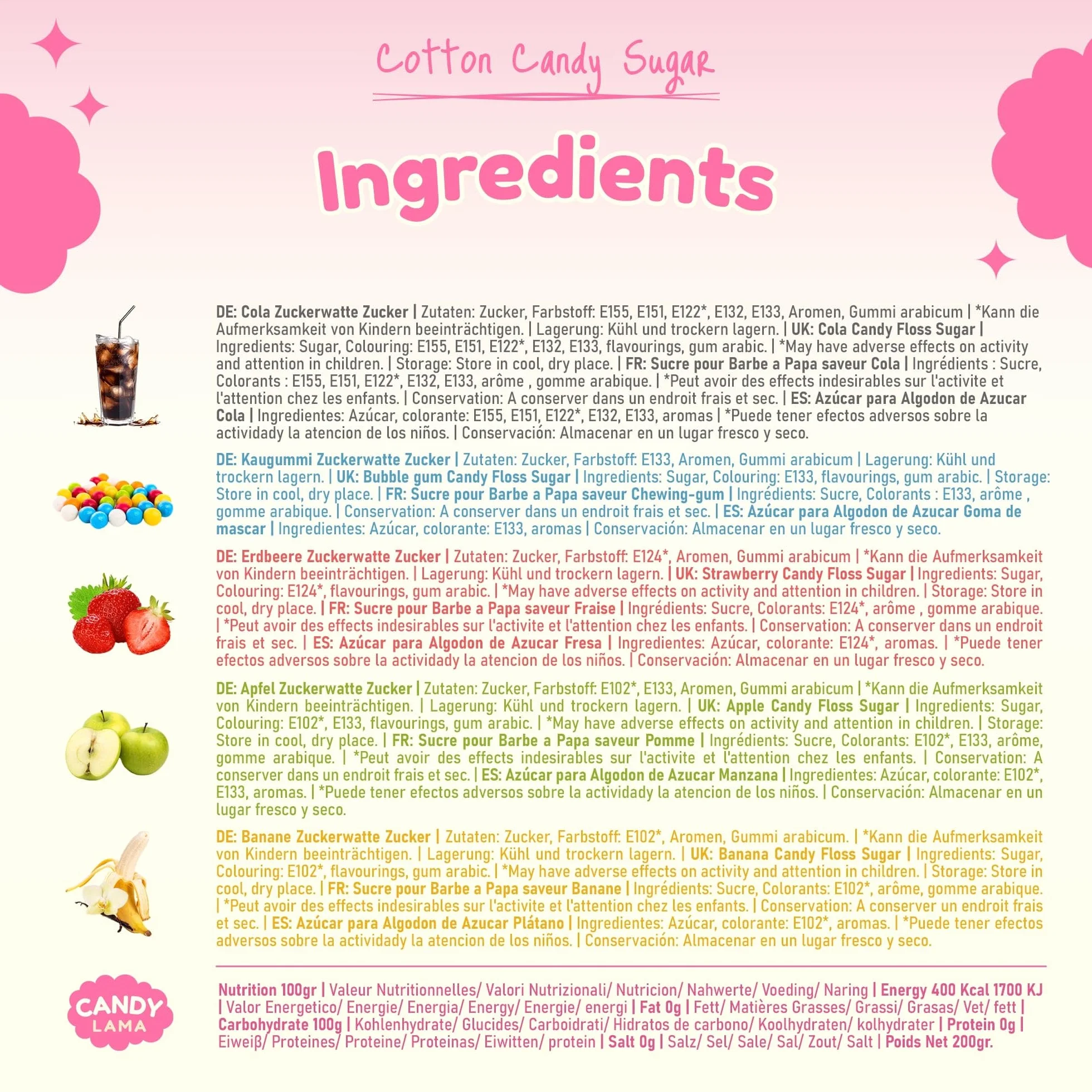 Cotton Candy Sugar

Ingredients

DE: Cola Zuckerwatte Zucker | Zutaten: Zucker, Farbstoff: E155, E151, E122*, E132, E133, Aromen, Gummi arabicum | *Kann die Aufmerksamkeit von Kindern beeinträchtigen. | Lagerung: Kühl und trockern lagern. | UK: Cola Candy Floss Sugar | Ingredients: Sugar, Colouring: E155, E151, E122*, E132, E133, flavourings, gum arabic. | *May have adverse effects on activity and attention in children. | Storage: Store in cool, dry place. | FR: Sucre pour Barbe a Papa saveur Cola | Ingrédients : Sucre, Colorants : E155, E151, E122*, E132, E133, arôme , gomme arabique. | *Peut avoir des effects indesirables sur l'activite et l'attention chez les enfants. | Conservation: A conserver dans un endroit frais et sec. | ES: Azúcar para Algodon de Azucar Cola | Ingredientes: Azúcar, colorante: E155, E151, E122*, E132, E133, aromas | *Puede tener efectos adversos sobre la actividady la atencion de los niños. | Conservación: Almacenar en un lugar fresco y seco.

DE: Kaugummi Zuckerwatte Zucker | Zutaten: Zucker, Farbstoff: E133, Aromen, Gummi arabicum | Lagerung: Kühl und trockern lagern. | UK: Bubble gum Candy Floss Sugar | Ingredients: Sugar, Colouring: E133, flavourings, gum arabic. | Storage: Store in cool, dry place. | FR: Sucre pour Barbe a Papa saveur Chewing-gum | Ingrédients: Sucre, Colorants : E133, arôme , gomme arabique. | Conservation: A conserver dans un endroit frais et sec. | ES: Azúcar para Algodon de Azucar Goma de mascar | Ingredientes: Azúcar, colorante: E133, aromas | Conservación: Almacenar en un lugar fresco y seco.

DE: Erdbeere Zuckerwatte Zucker | Zutaten: Zucker, Farbstoff: E124*, Aromen, Gummi arabicum | *Kann die Aufmerksamkeit von Kindern beeinträchtigen. | Lagerung: Kühl und trockern lagern. | UK: Strawberry Candy Floss Sugar | Ingredients: Sugar, Colouring: E124*, flavourings, gum arabic. | *May have adverse effects on activity and attention in children. | Storage: Store in cool, dry place. | FR: Sucre pour Barbe a Papa saveur Fraise | Ingrédients: Sucre, Colorants: E124*, arôme , gomme arabique. | *Peut avoir des effects indesirables sur l'activite et l'attention chez les enfants. | Conservation: A conserver dans un endroit frais et sec. | ES: Azúcar para Algodon de Azucar Fresa | Ingredientes: Azúcar, colorante: E124*, aromas. | *Puede tener efectos adversos sobre la actividady la atencion de los niños. | Conservación: Almacenar en un lugar fresco y seco.

DE: Apfel Zuckerwatte Zucker | Zutaten: Zucker, Farbstoff: E102*, E133, Aromen, Gummi arabicum | *Kann die Aufmerksamkeit von Kindern beeinträchtigen. | Lagerung: Kühl und trockern lagern. | UK: Apple Candy Floss Sugar | Ingredients: Sugar, Colouring: E102*, E133, flavourings, gum arabic. | *May have adverse effects on activity and attention in children. | Storage: Store in cool, dry place. | FR: Sucre pour Barbe a Papa saveur Pomme | Ingrédients: Sucre, Colorants: E102*, E133, arôme, gomme arabique. | *Peut avoir des effects indesirables sur l'activite et l'attention chez les enfants. | Conservation: A conserver dans un endroit frais et sec. | ES: Azúcar para Algodon de Azucar Manzana | Ingredientes: Azúcar, colorante: E102*, E133, aromas. | *Puede tener efectos adversos sobre la actividady la atencion de los niños. | Conservación: Almacenar en un lugar fresco y seco.

DE: Banane Zuckerwatte Zucker | Zutaten: Zucker, Farbstoff: E102*, Aromen, Gummi arabicum. | *Kann die Aufmerksamkeit von Kindern beeinträchtigen. | Lagerung: Kühl und trockern lagern. | UK: Banana Candy Floss Sugar | Ingredients: Sugar, Colouring: E102*, flavourings, gum arabic. | *May have adverse effects on activity and attention in children. | Storage: Store in cool, dry place. | FR: Sucre pour Barbe a Papa saveur Banane | Ingrédients: Sucre, Colorants: E102*, arôme, gomme arabique. | *Peut avoir des effects indesirables sur l'activite et l'attention chez les enfants. | Conservation: A conserver un endroit frais et sec. | ES: Azúcar para Algodon de Azucar Plátano | Ingredientes: Azúcar, colorante: E102*, aromas. | *Puede tener efectos adversos sobre la actividady la atencion de los niños. | Conservación: Almacenar en un lugar fresco y seco.

CANDY LAMA

Nutrition 100gr | Valeur Nutritionnelles/ Valori Nutrizionali/ Nutricion/ Nahwerte/ Voeding/ Naring | Energy 400 Kcal 1700 KJ | Valor Energetico/ Energie/ Energia/ Energy/ Energie/ energi | Fat 0g | Fett/ Matières Grasses/ Grassi/ Grasas/ Vet/ fett | Carbohydrate 100g | Kohlenhydrate/ Glucides/ Carboidrati/ Hidratos de carbono/ Koolhydraten/ kolhydrater | Protein 0g | Eiweiß/ Proteines/ Proteine/ Proteinas/ Eiwitten/ protein | Salt 0g | Salz/ Sel/ Sale/ Sal/ Zout/ Salt | Poids Net 200gr.